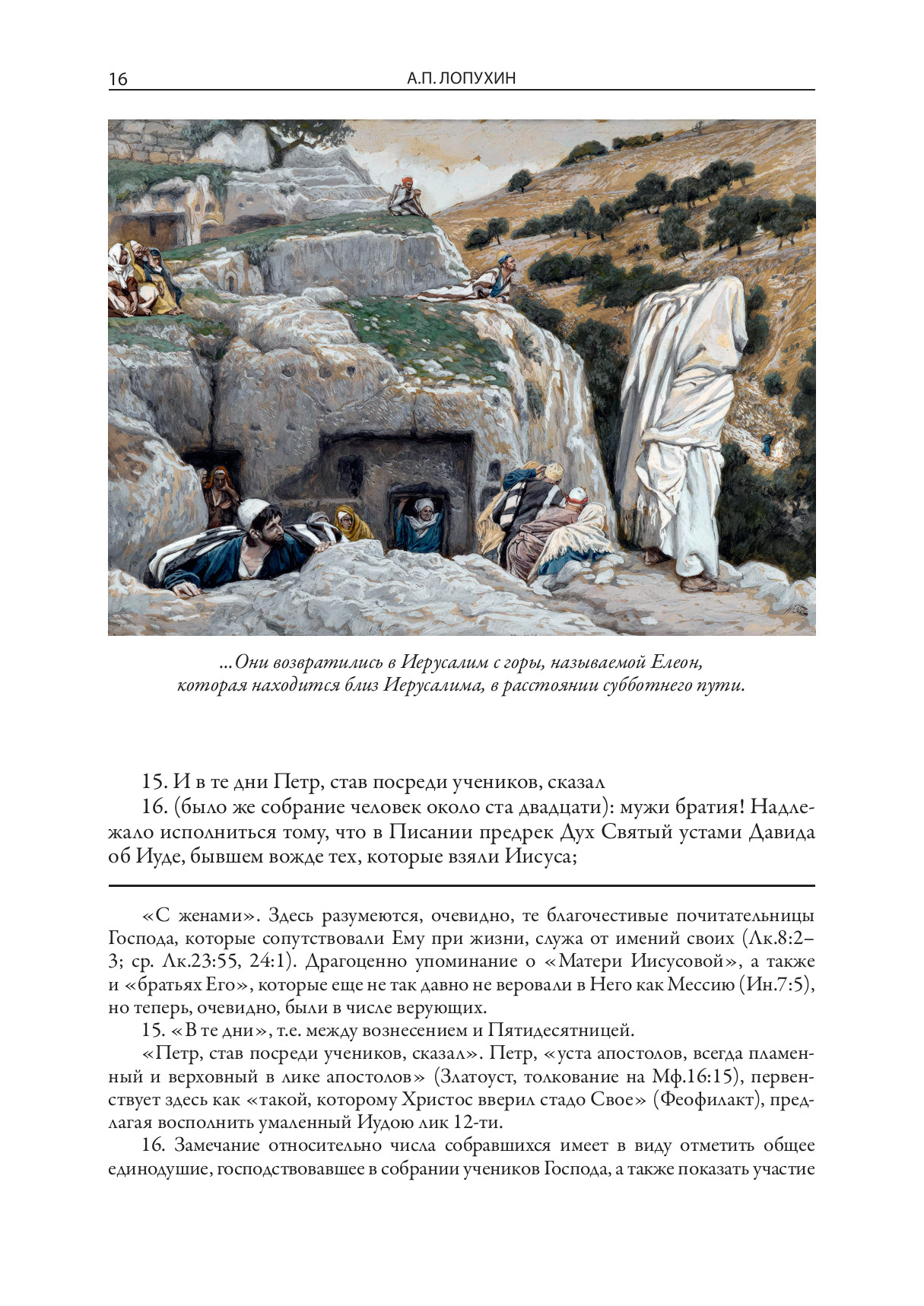 16 А.П. ЛОПУХИН

...Они возвратились в Иерусалим с горы, называемой Елеон, которая находится близ Иерусалима, в расстоянии субботнего пути.

15. И в те дни Петр, став посреди учеников, сказал

16. (было же собрание человек около ста двадцати): мужи братия! Надлежало исполниться тому, что в Писании предрек Дух Святый устами Давида об Иуде, бывшем вожде тех, которые взяли Иисуса;

«С женами». Здесь разумеются, очевидно, те благочестивые почитательницы Господа, которые сопутствовали Ему при жизни, служа от имений своих (Лк.8:2–3; ср. Лк.23:55, 24:1). Драгоценно упоминание о «Матери Иисусовой», а также и «братьях Его», которые еще не так давно не веровали в Него как Мессию (Ин.7:5), но теперь, очевидно, были в числе верующих.

15. «В те дни», т.е. между вознесением и Пятидесятницей.

«Петр, став посреди учеников, сказал». Петр, «уста апостолов, всегда пламенный и верховный в лике апостолов» (Златоуст, толкование на Мф.16:15), первенствует здесь как «такой, которому Христос вверил стадо Свое» (Феофилакт), предлагая восполнить умаленный Иудою лик 12-ти.

16. Замечание относительно числа собравшихся имеет в виду отметить общее единодушие, господствовавшее в собрании учеников Господа, а также показать участие